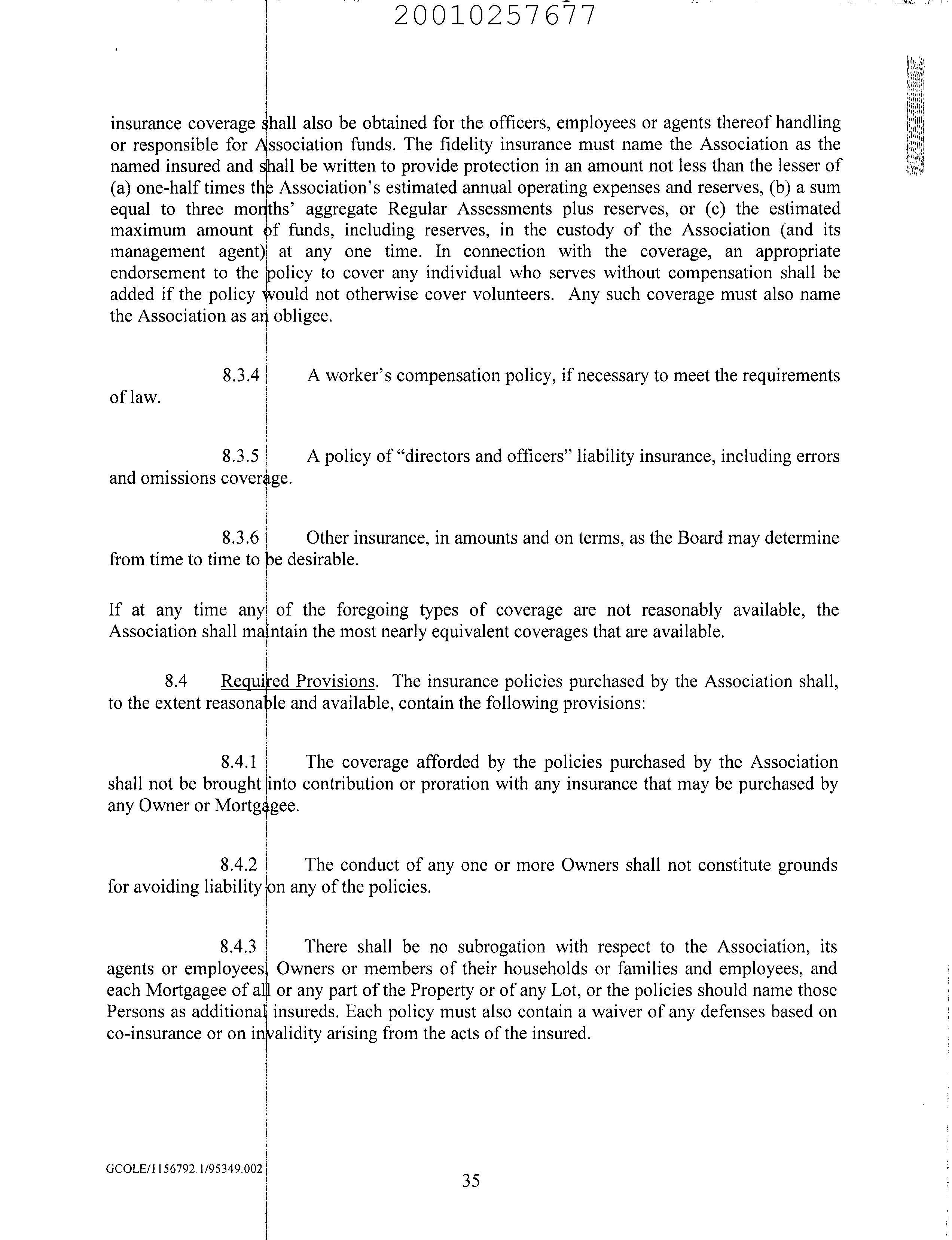 20010257677

insurance coverage shall also be obtained for the officers, employees or agents thereof handling or responsible for Association funds. The fidelity insurance must name the Association as the named insured and shall be written to provide protection in an amount not less than the lesser of (a) one-half times the Association's estimated annual operating expenses and reserves, (b) a sum equal to three months' aggregate Regular Assessments plus reserves, or (c) the estimated maximum amount of funds, including reserves, in the custody of the Association (and its management agent) at any one time. In connection with the coverage, an appropriate endorsement to the policy to cover any individual who serves without compensation shall be added if the policy would not otherwise cover volunteers. Any such coverage must also name the Association as an obligee.

8.3.4 A worker's compensation policy, if necessary to meet the requirements of law.

8.3.5 A policy of "directors and officers" liability insurance, including errors and omissions coverage.

8.3.6 Other insurance, in amounts and on terms, as the Board may determine from time to time to be desirable.

If at any time any of the foregoing types of coverage are not reasonably available, the Association shall maintain the most nearly equivalent coverages that are available.

8.4 Required Provisions. The insurance policies purchased by the Association shall, to the extent reasonable and available, contain the following provisions:

8.4.1 The coverage afforded by the policies purchased by the Association shall not be brought into contribution or proration with any insurance that may be purchased by any Owner or Mortgagee.

8.4.2 The conduct of any one or more Owners shall not constitute grounds for avoiding liability on any of the policies.

8.4.3 There shall be no subrogation with respect to the Association, its agents or employees, Owners or members of their households or families and employees, and each Mortgagee of all or any part of the Property or of any Lot, or the policies should name those Persons as additional insureds. Each policy must also contain a waiver of any defenses based on co-insurance or on invalidity arising from the acts of the insured.

GCOLE/1156792.1/95349.002

35